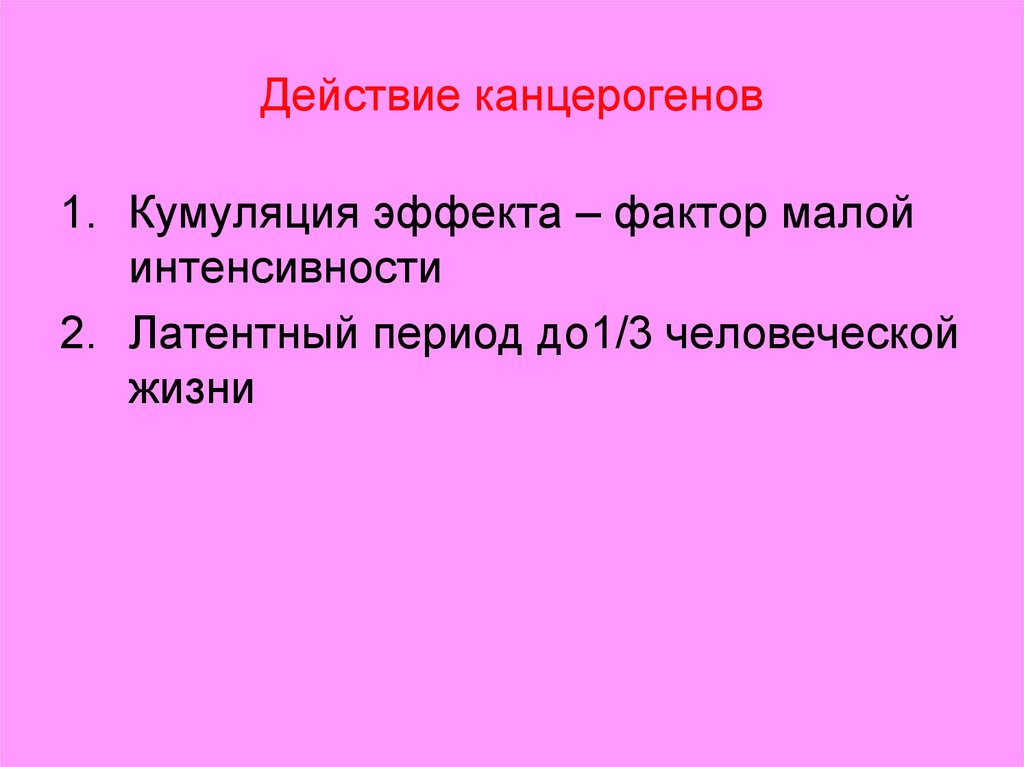 Действие канцерогенов

1. Кумуляция эффекта – фактор малой интенсивности
2. Латентный период до1/3 человеческой жизни